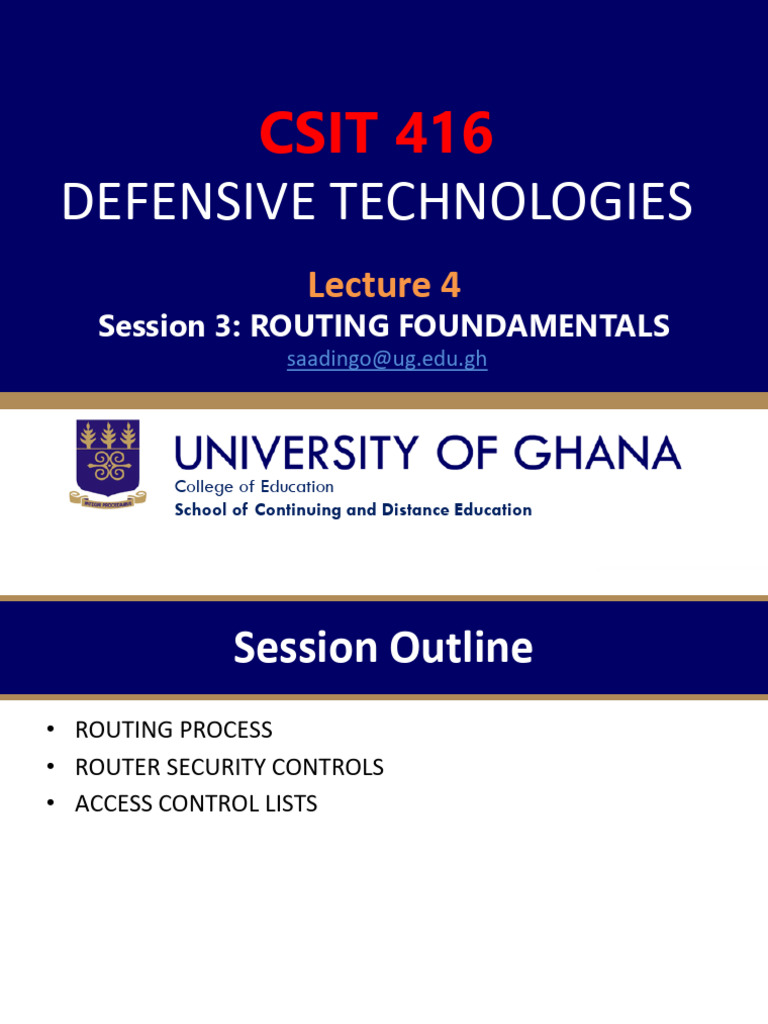 CSIT 416
DEFENSIVE TECHNOLOGIES

Lecture 4
Session 3: ROUTING FOUNDAMENTALS
saadingo@ug.edu.gh

UNIVERSITY OF GHANA
College of Education
School of Continuing and Distance Education

Session Outline

• ROUTING PROCESS
• ROUTER SECURITY CONTROLS
• ACCESS CONTROL LISTS